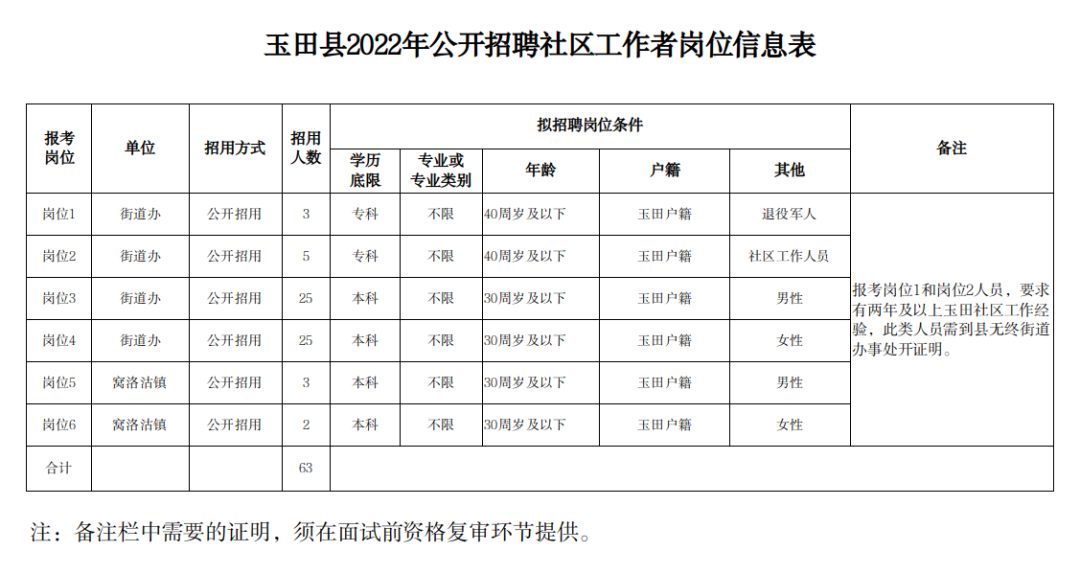 玉田县2022年公开招聘社区工作者岗位信息表

| 报考岗位 | 单位 | 招用方式 | 招用人数 | 拟招聘岗位条件 | | | | | 备注 |
|---|---|---|---|---|---|---|---|---|---|
| | | | | 学历底限 | 专业或专业类别 | 年龄 | 户籍 | 其他 | |
| 岗位1 | 街道办 | 公开招用 | 3 | 专科 | 不限 | 40周岁及以下 | 玉田户籍 | 退役军人 | 报考岗位1和岗位2人员，要求有两年及以上玉田社区工作经验，此类人员需到县无终街道办事处开证明。 |
| 岗位2 | 街道办 | 公开招用 | 5 | 专科 | 不限 | 40周岁及以下 | 玉田户籍 | 社区工作人员 | |
| 岗位3 | 街道办 | 公开招用 | 25 | 本科 | 不限 | 30周岁及以下 | 玉田户籍 | 男性 | |
| 岗位4 | 街道办 | 公开招用 | 25 | 本科 | 不限 | 30周岁及以下 | 玉田户籍 | 女性 | |
| 岗位5 | 窝洛沽镇 | 公开招用 | 3 | 本科 | 不限 | 30周岁及以下 | 玉田户籍 | 男性 | |
| 岗位6 | 窝洛沽镇 | 公开招用 | 2 | 本科 | 不限 | 30周岁及以下 | 玉田户籍 | 女性 | |
| 合计 | | | 63 | | | | | | |

注：备注栏中需要的证明，须在面试前资格复审环节提供。